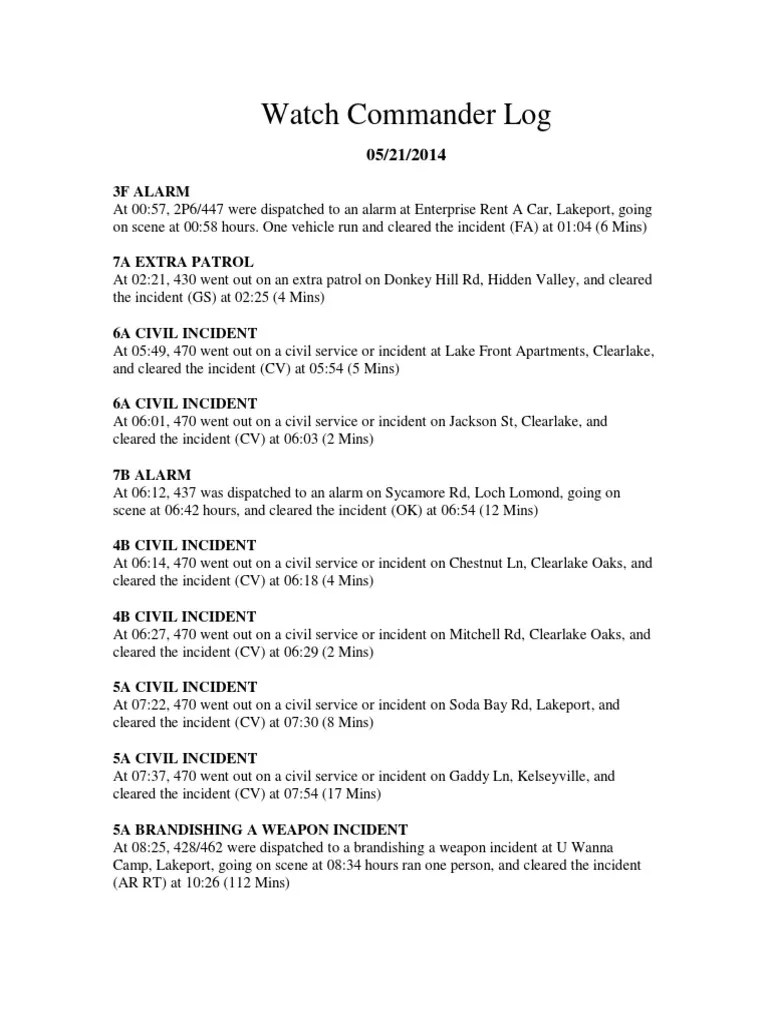 Watch Commander Log

05/21/2014

3F ALARM
At 00:57, 2P6/447 were dispatched to an alarm at Enterprise Rent A Car, Lakeport, going on scene at 00:58 hours. One vehicle run and cleared the incident (FA) at 01:04 (6 Mins)

7A EXTRA PATROL
At 02:21, 430 went out on an extra patrol on Donkey Hill Rd, Hidden Valley, and cleared the incident (GS) at 02:25 (4 Mins)

6A CIVIL INCIDENT
At 05:49, 470 went out on a civil service or incident at Lake Front Apartments, Clearlake, and cleared the incident (CV) at 05:54 (5 Mins)

6A CIVIL INCIDENT
At 06:01, 470 went out on a civil service or incident on Jackson St, Clearlake, and cleared the incident (CV) at 06:03 (2 Mins)

7B ALARM
At 06:12, 437 was dispatched to an alarm on Sycamore Rd, Loch Lomond, going on scene at 06:42 hours, and cleared the incident (OK) at 06:54 (12 Mins)

4B CIVIL INCIDENT
At 06:14, 470 went out on a civil service or incident on Chestnut Ln, Clearlake Oaks, and cleared the incident (CV) at 06:18 (4 Mins)

4B CIVIL INCIDENT
At 06:27, 470 went out on a civil service or incident on Mitchell Rd, Clearlake Oaks, and cleared the incident (CV) at 06:29 (2 Mins)

5A CIVIL INCIDENT
At 07:22, 470 went out on a civil service or incident on Soda Bay Rd, Lakeport, and cleared the incident (CV) at 07:30 (8 Mins)

5A CIVIL INCIDENT
At 07:37, 470 went out on a civil service or incident on Gaddy Ln, Kelseyville, and cleared the incident (CV) at 07:54 (17 Mins)

5A BRANDISHING A WEAPON INCIDENT
At 08:25, 428/462 were dispatched to a brandishing a weapon incident at U Wanna Camp, Lakeport, going on scene at 08:34 hours ran one person, and cleared the incident (AR RT) at 10:26 (112 Mins)